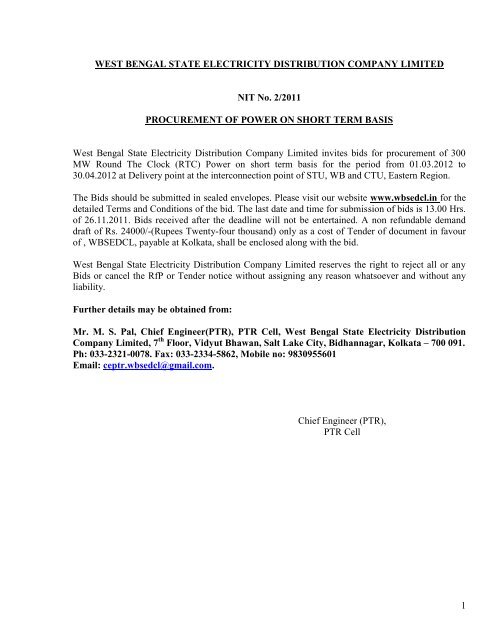 WEST BENGAL STATE ELECTRICITY DISTRIBUTION COMPANY LIMITED

NIT No. 2/2011

PROCUREMENT OF POWER ON SHORT TERM BASIS

West Bengal State Electricity Distribution Company Limited invites bids for procurement of 300 MW Round The Clock (RTC) Power on short term basis for the period from 01.03.2012 to 30.04.2012 at Delivery point at the interconnection point of STU, WB and CTU, Eastern Region.

The Bids should be submitted in sealed envelopes. Please visit our website www.wbsedcl.in for the detailed Terms and Conditions of the bid. The last date and time for submission of bids is 13.00 Hrs. of 26.11.2011. Bids received after the deadline will not be entertained. A non refundable demand draft of Rs. 24000/-(Rupees Twenty-four thousand) only as a cost of Tender of document in favour of , WBSEDCL, payable at Kolkata, shall be enclosed along with the bid.

West Bengal State Electricity Distribution Company Limited reserves the right to reject all or any Bids or cancel the RfP or Tender notice without assigning any reason whatsoever and without any liability.

Further details may be obtained from:

Mr. M. S. Pal, Chief Engineer(PTR), PTR Cell, West Bengal State Electricity Distribution Company Limited, 7$^{th}$ Floor, Vidyut Bhawan, Salt Lake City, Bidhannagar, Kolkata – 700 091. Ph: 033-2321-0078. Fax: 033-2334-5862, Mobile no: 9830955601
Email: ceptr.wbsedcl@gmail.com.

Chief Engineer (PTR),
PTR Cell

1